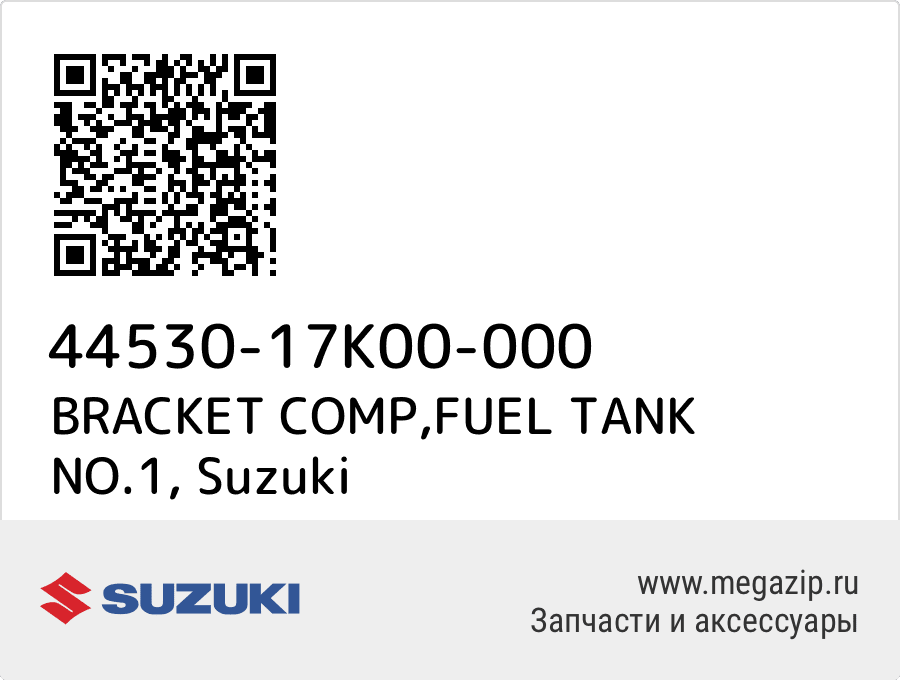 44530-17K00-000
BRACKET COMP,FUEL TANK NO.1, Suzuki

SUZUKI

www.megazip.ru
Запчасти и аксессуары